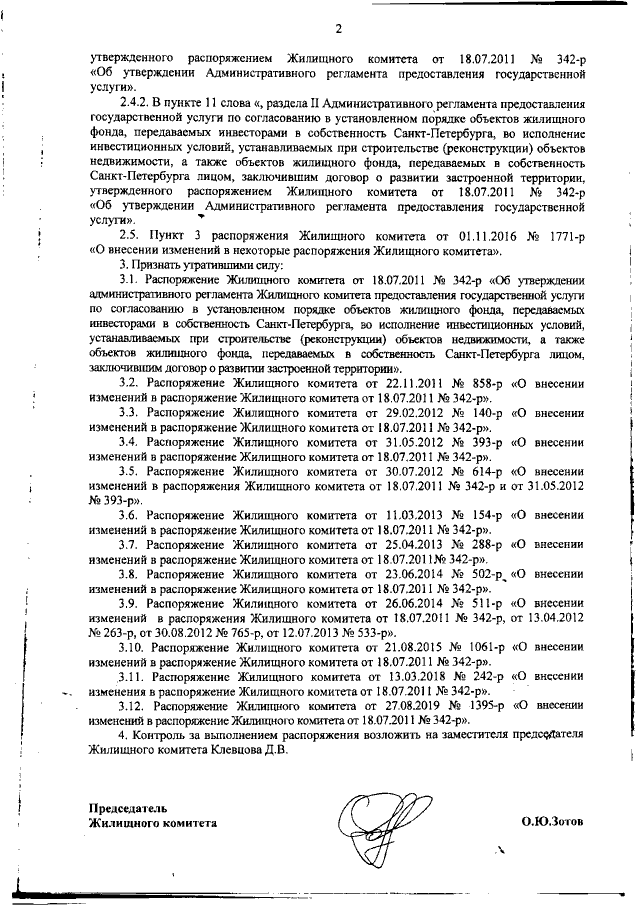 2

утвержденного распоряжением Жилищного комитета от 18.07.2011 № 342-р «Об утверждении Административного регламента предоставления государственной услуги».

2.4.2. В пункте 11 слова «, раздела II Административного регламента предоставления государственной услуги по согласованию в установленном порядке объектов жилищного фонда, передаваемых инвесторами в собственность Санкт-Петербурга, во исполнение инвестиционных условий, устанавливаемых при строительстве (реконструкции) объектов недвижимости, а также объектов жилищного фонда, передаваемых в собственность Санкт-Петербурга лицом, заключившим договор о развитии застроенной территории, утвержденного распоряжением Жилищного комитета от 18.07.2011 № 342-р «Об утверждении Административного регламента предоставления государственной услуги».

2.5. Пункт 3 распоряжения Жилищного комитета от 01.11.2016 № 1771-р «О внесении изменений в некоторые распоряжения Жилищного комитета».

3. Признать утратившими силу:

3.1. Распоряжение Жилищного комитета от 18.07.2011 № 342-р «Об утверждении административного регламента Жилищного комитета предоставления государственной услуги по согласованию в установленном порядке объектов жилищного фонда, передаваемых инвесторами в собственность Санкт-Петербурга, во исполнение инвестиционных условий, устанавливаемых при строительстве (реконструкции) объектов недвижимости, а также объектов жилищного фонда, передаваемых в собственность Санкт-Петербурга лицом, заключившим договор о развитии застроенной территории».

3.2. Распоряжение Жилищного комитета от 22.11.2011 № 858-р «О внесении изменений в распоряжение Жилищного комитета от 18.07.2011 № 342-р».

3.3. Распоряжение Жилищного комитета от 29.02.2012 № 140-р «О внесении изменений в распоряжение Жилищного комитета от 18.07.2011 № 342-р».

3.4. Распоряжение Жилищного комитета от 31.05.2012 № 393-р «О внесении изменений в распоряжение Жилищного комитета от 18.07.2011 № 342-р».

3.5. Распоряжение Жилищного комитета от 30.07.2012 № 614-р «О внесении изменений в распоряжения Жилищного комитета от 18.07.2011 № 342-р и от 31.05.2012 № 393-р».

3.6. Распоряжение Жилищного комитета от 11.03.2013 № 154-р «О внесении изменений в распоряжение Жилищного комитета от 18.07.2011 № 342-р».

3.7. Распоряжение Жилищного комитета от 25.04.2013 № 288-р «О внесении изменений в распоряжение Жилищного комитета от 18.07.2011№ 342-р».

3.8. Распоряжение Жилищного комитета от 23.06.2014 № 502-р «О внесении изменений в распоряжение Жилищного комитета от 18.07.2011 № 342-р».

3.9. Распоряжение Жилищного комитета от 26.06.2014 № 511-р «О внесении изменений в распоряжения Жилищного комитета от 18.07.2011 № 342-р, от 13.04.2012 № 263-р, от 30.08.2012 № 765-р, от 12.07.2013 № 533-р».

3.10. Распоряжение Жилищного комитета от 21.08.2015 № 1061-р «О внесении изменений в распоряжение Жилищного комитета от 18.07.2011 № 342-р».

3.11. Распоряжение Жилищного комитета от 13.03.2018 № 242-р «О внесении изменения в распоряжение Жилищного комитета от 18.07.2011 № 342-р».

3.12. Распоряжение Жилищного комитета от 27.08.2019 № 1395-р «О внесении изменений в распоряжение Жилищного комитета от 18.07.2011 № 342-р».

4. Контроль за выполнением распоряжения возложить на заместителя председателя Жилищного комитета Клевцова Д.В.

Председатель
Жилищного комитета

О.Ю.Зотов